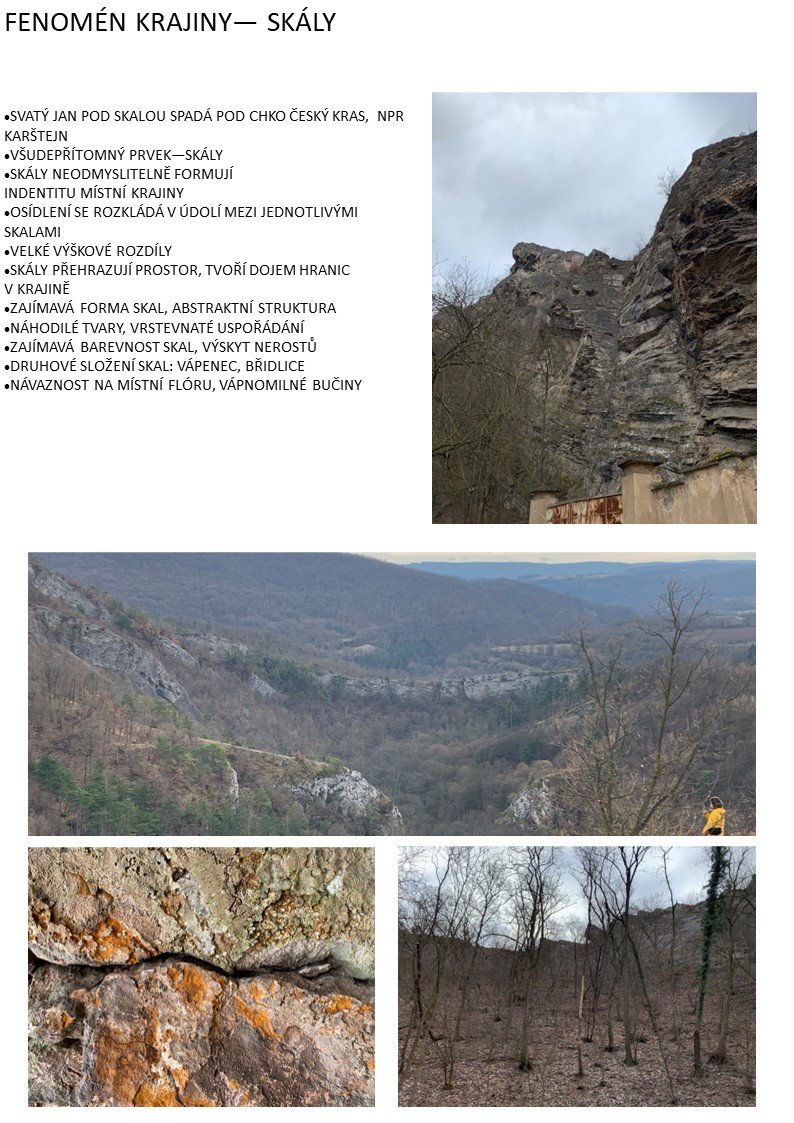 FENOMÉN KRAJINY— SKÁLY

•SVATÝ JAN POD SKALOU SPADÁ POD CHKO ČESKÝ KRAS, NPR KARŠTEJN
•VŠUDEPŘÍTOMNÝ PRVEK—SKÁLY
•SKÁLY NEODMYSLITELNĚ FORMUJÍ INDENTITU MÍSTNÍ KRAJINY
•OSÍDLENÍ SE ROZKLÁDÁ V ÚDOLÍ MEZI JEDNOTLIVÝMI SKALAMI
•VELKÉ VÝŠKOVÉ ROZDÍLY
•SKÁLY PŘEHRAZUJÍ PROSTOR, TVOŘÍ DOJEM HRANIC V KRAJINĚ
•ZAJÍMAVÁ FORMA SKAL, ABSTRAKTNÍ STRUKTURA
•NÁHODILÉ TVARY, VRSTEVNATÉ USPOŘÁDÁNÍ
•ZAJÍMAVÁ BAREVNOST SKAL, VÝSKYT NEROSTŮ
•DRUHOVÉ SLOŽENÍ SKAL: VÁPENEC, BŘIDLICE
•NÁVAZNOST NA MÍSTNÍ FLÓRU, VÁPNOMILNÉ BUČINY